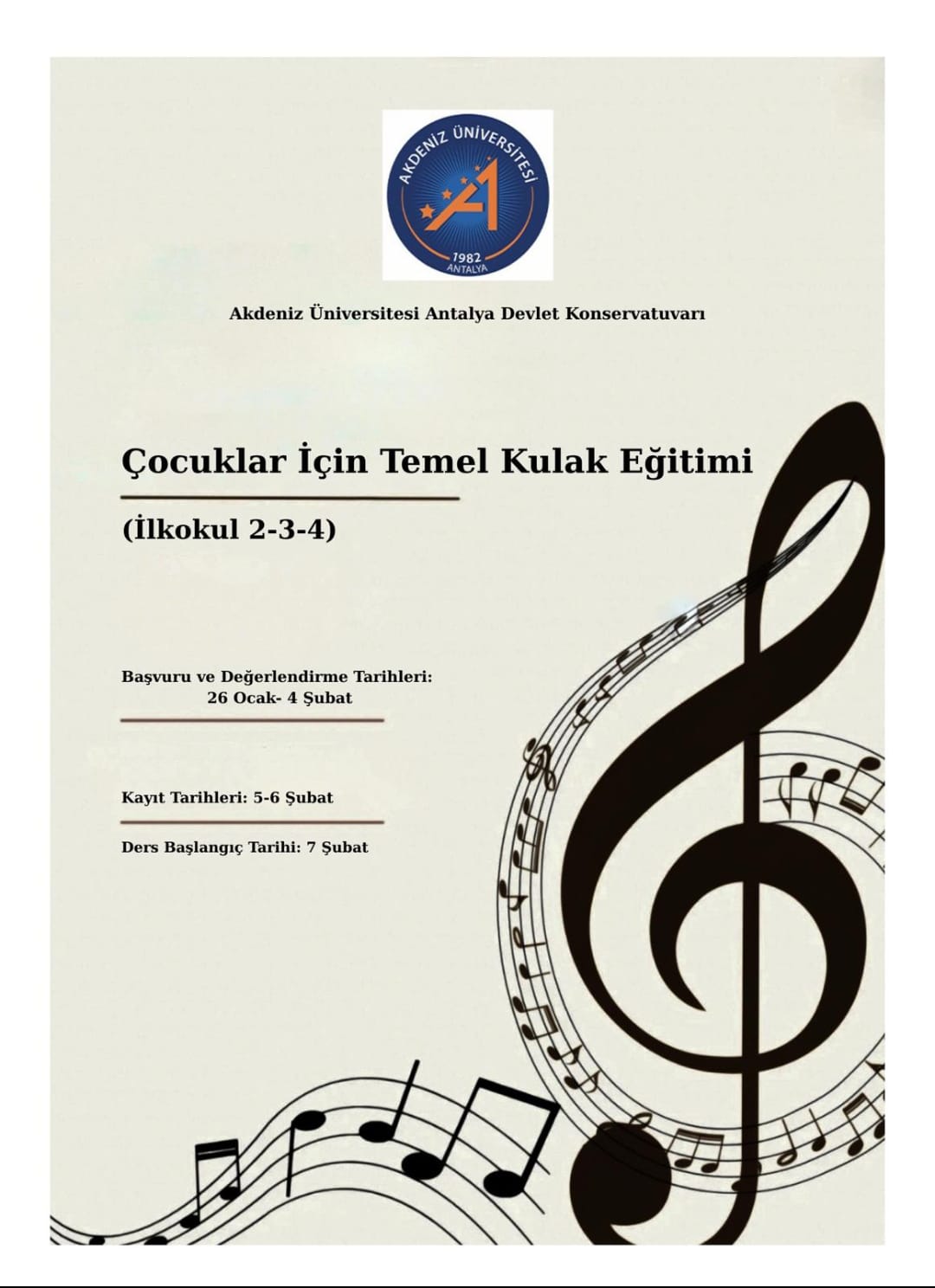 AKDENİZ ÜNİVERSİTESİ
1982
ANTALYA

Akdeniz Üniversitesi Antalya Devlet Konservatuvarı

Çocuklar İçin Temel Kulak Eğitimi

(İlkokul 2-3-4)

Başvuru ve Değerlendirme Tarihleri:
26 Ocak- 4 Şubat

Kayıt Tarihleri: 5-6 Şubat

Ders Başlangıç Tarihi: 7 Şubat